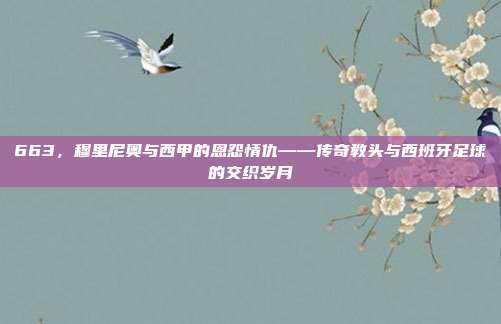 663，穆里尼奥与西甲的恩怨情仇——传奇教头与西班牙足球的交织岁月